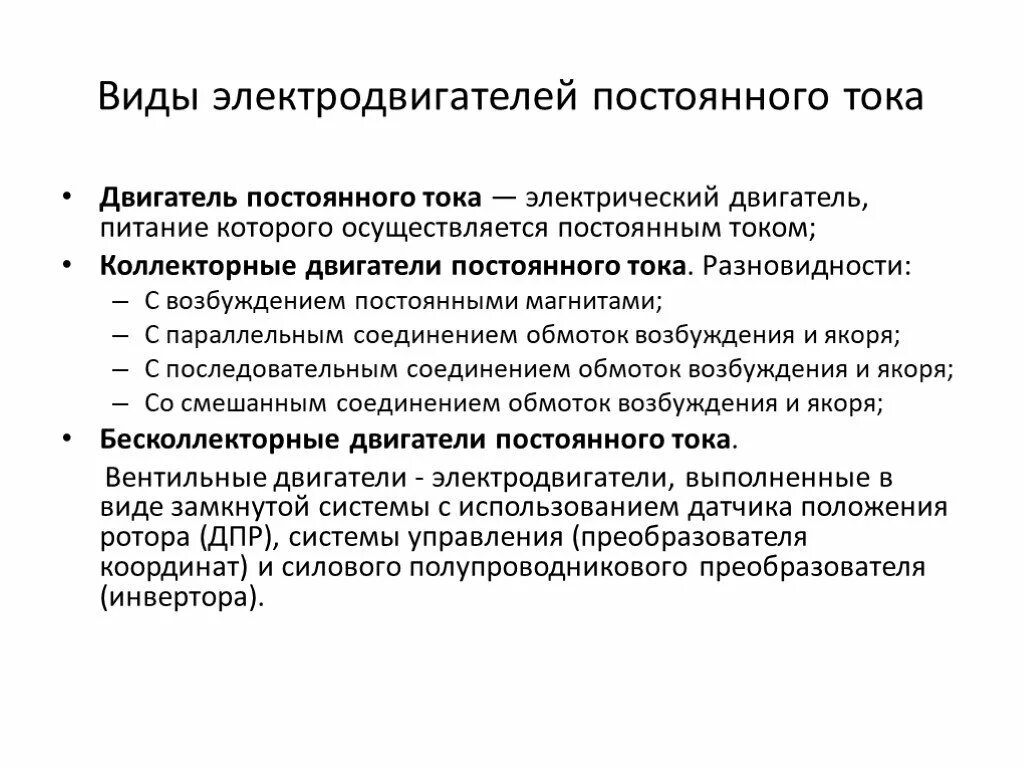 Виды электродвигателей постоянного тока

• Двигатель постоянного тока — электрический двигатель, питание которого осуществляется постоянным током;
• Коллекторные двигатели постоянного тока. Разновидности:
– С возбуждением постоянными магнитами;
– С параллельным соединением обмоток возбуждения и якоря;
– С последовательным соединением обмоток возбуждения и якоря;
– Со смешанным соединением обмоток возбуждения и якоря;
• Бесколлекторные двигатели постоянного тока.

Вентильные двигатели - электродвигатели, выполненные в виде замкнутой системы с использованием датчика положения ротора (ДПР), системы управления (преобразователя координат) и силового полупроводникового преобразователя (инвертора).